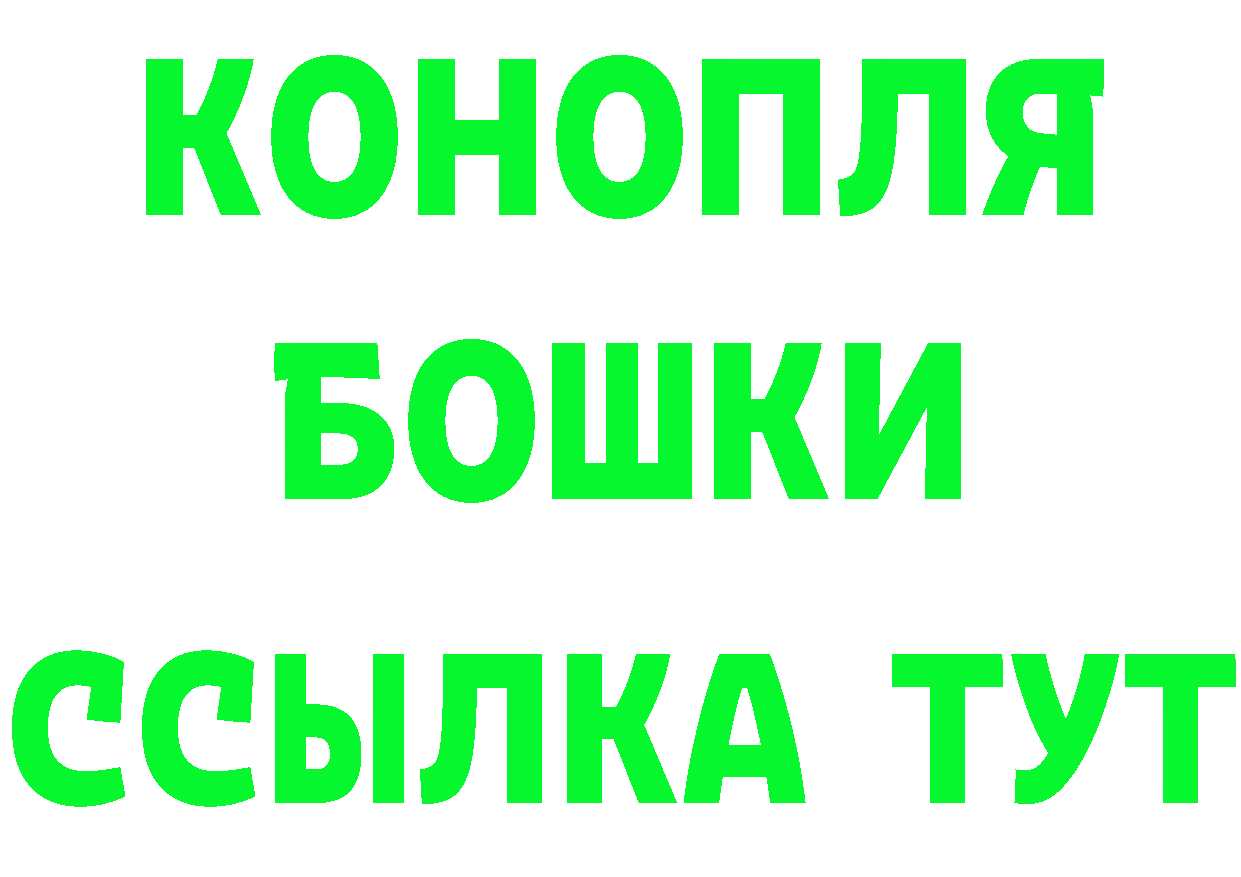 КОНОПЛЯ
БОШКИ
ССЫЛКА ТУТ